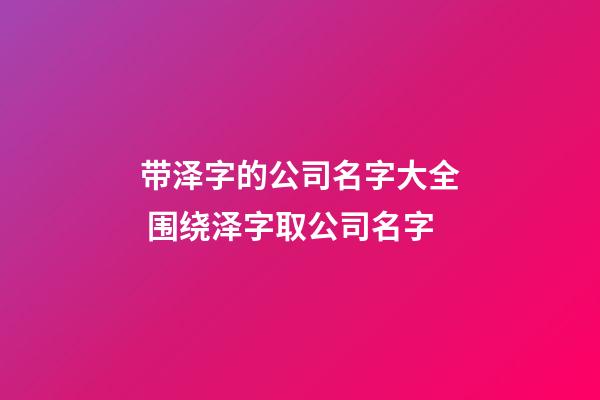 带泽字的公司名字大全
围绕泽字取公司名字